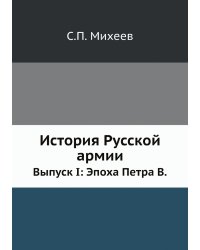 С.П. Михеев

История Русской армии

Выпуск I: Эпоха Петра В.